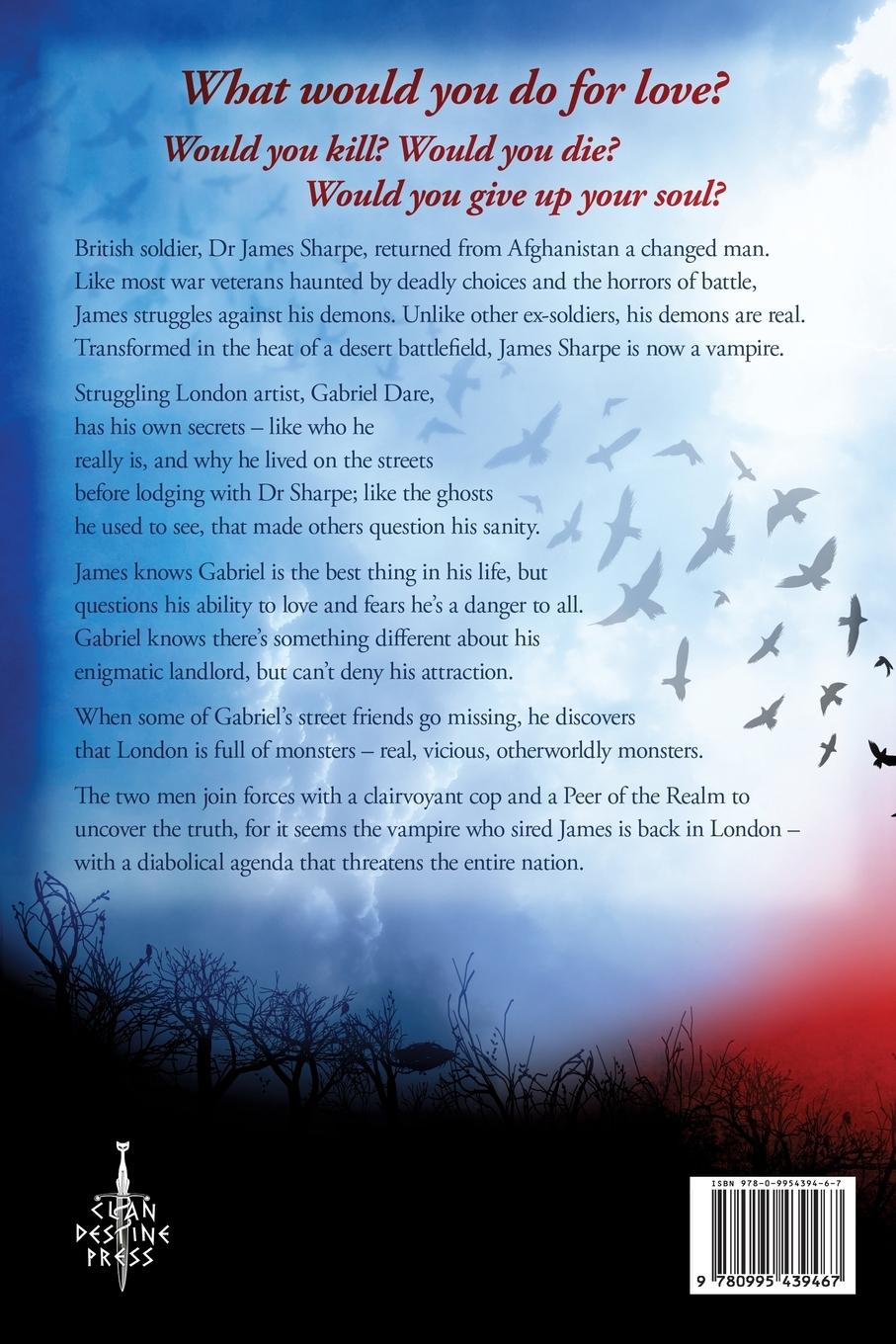 What would you do for love?

Would you kill? Would you die?

Would you give up your soul?

British soldier, Dr James Sharpe, returned from Afghanistan a changed man. Like most war veterans haunted by deadly choices and the horrors of battle, James struggles against his demons. Unlike other ex-soldiers, his demons are real. Transformed in the heat of a desert battlefield, James Sharpe is now a vampire.

Struggling London artist, Gabriel Dare, has his own secrets – like who he really is, and why he lived on the streets before lodging with Dr Sharpe; like the ghosts he used to see, that made others question his sanity.

James knows Gabriel is the best thing in his life, but questions his ability to love and fears he's a danger to all. Gabriel knows there's something different about his enigmatic landlord, but can't deny his attraction.

When some of Gabriel's street friends go missing, he discovers that London is full of monsters – real, vicious, otherworldly monsters.

The two men join forces with a clairvoyant cop and a Peer of the Realm to uncover the truth, for it seems the vampire who sired James is back in London – with a diabolical agenda that threatens the entire nation.

CLAN DESTINE PRESS

ISBN 978-0-9954394-6-7

9 780995 439467